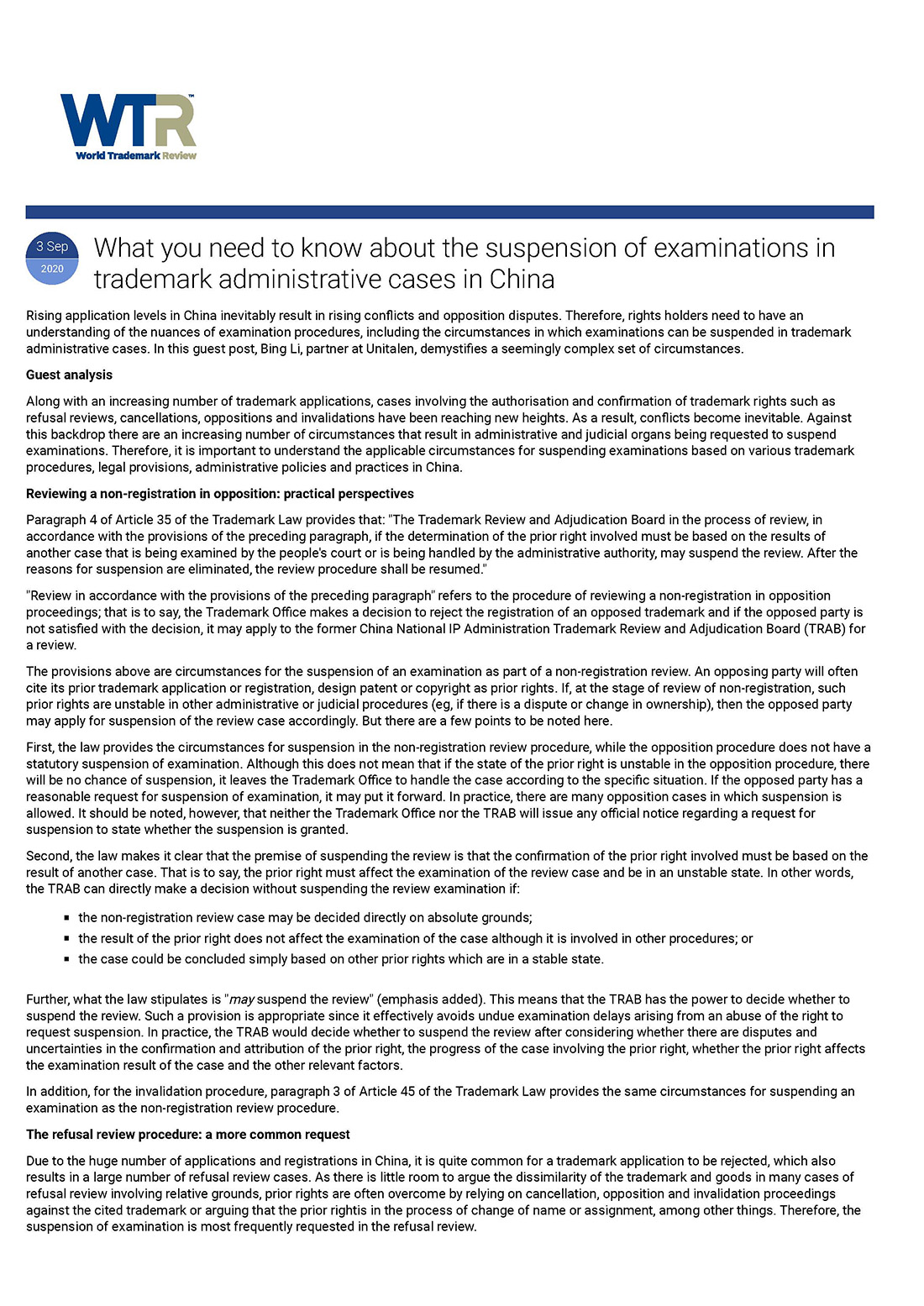 WTR™
World Trademark Review

3 Sep
2020

What you need to know about the suspension of examinations in trademark administrative cases in China

Rising application levels in China inevitably result in rising conflicts and opposition disputes. Therefore, rights holders need to have an understanding of the nuances of examination procedures, including the circumstances in which examinations can be suspended in trademark administrative cases. In this guest post, Bing Li, partner at Unitalen, demystifies a seemingly complex set of circumstances.

Guest analysis

Along with an increasing number of trademark applications, cases involving the authorisation and confirmation of trademark rights such as refusal reviews, cancellations, oppositions and invalidations have been reaching new heights. As a result, conflicts become inevitable. Against this backdrop there are an increasing number of circumstances that result in administrative and judicial organs being requested to suspend examinations. Therefore, it is important to understand the applicable circumstances for suspending examinations based on various trademark procedures, legal provisions, administrative policies and practices in China.

Reviewing a non-registration in opposition: practical perspectives

Paragraph 4 of Article 35 of the Trademark Law provides that: "The Trademark Review and Adjudication Board in the process of review, in accordance with the provisions of the preceding paragraph, if the determination of the prior right involved must be based on the results of another case that is being examined by the people's court or is being handled by the administrative authority, may suspend the review. After the reasons for suspension are eliminated, the review procedure shall be resumed."

"Review in accordance with the provisions of the preceding paragraph" refers to the procedure of reviewing a non-registration in opposition proceedings; that is to say, the Trademark Office makes a decision to reject the registration of an opposed trademark and if the opposed party is not satisfied with the decision, it may apply to the former China National IP Administration Trademark Review and Adjudication Board (TRAB) for a review.

The provisions above are circumstances for the suspension of an examination as part of a non-registration review. An opposing party will often cite its prior trademark application or registration, design patent or copyright as prior rights. If, at the stage of review of non-registration, such prior rights are unstable in other administrative or judicial procedures (eg, if there is a dispute or change in ownership), then the opposed party may apply for suspension of the review case accordingly. But there are a few points to be noted here.

First, the law provides the circumstances for suspension in the non-registration review procedure, while the opposition procedure does not have a statutory suspension of examination. Although this does not mean that if the state of the prior right is unstable in the opposition procedure, there will be no chance of suspension, it leaves the Trademark Office to handle the case according to the specific situation. If the opposed party has a reasonable request for suspension of examination, it may put it forward. In practice, there are many opposition cases in which suspension is allowed. It should be noted, however, that neither the Trademark Office nor the TRAB will issue any official notice regarding a request for suspension to state whether the suspension is granted.

Second, the law makes it clear that the premise of suspending the review is that the confirmation of the prior right involved must be based on the result of another case. That is to say, the prior right must affect the examination of the review case and be in an unstable state. In other words, the TRAB can directly make a decision without suspending the review examination if:

▪ the non-registration review case may be decided directly on absolute grounds;
▪ the result of the prior right does not affect the examination of the case although it is involved in other procedures; or
▪ the case could be concluded simply based on other prior rights which are in a stable state.

Further, what the law stipulates is "may suspend the review" (emphasis added). This means that the TRAB has the power to decide whether to suspend the review. Such a provision is appropriate since it effectively avoids undue examination delays arising from an abuse of the right to request suspension. In practice, the TRAB would decide whether to suspend the review after considering whether there are disputes and uncertainties in the confirmation and attribution of the prior right, the progress of the case involving the prior right, whether the prior right affects the examination result of the case and the other relevant factors.

In addition, for the invalidation procedure, paragraph 3 of Article 45 of the Trademark Law provides the same circumstances for suspending an examination as the non-registration review procedure.

The refusal review procedure: a more common request

Due to the huge number of applications and registrations in China, it is quite common for a trademark application to be rejected, which also results in a large number of refusal review cases. As there is little room to argue the dissimilarity of the trademark and goods in many cases of refusal review involving relative grounds, prior rights are often overcome by relying on cancellation, opposition and invalidation proceedings against the cited trademark or arguing that the prior rightis in the process of change of name or assignment, among other things. Therefore, the suspension of examination is most frequently requested in the refusal review.